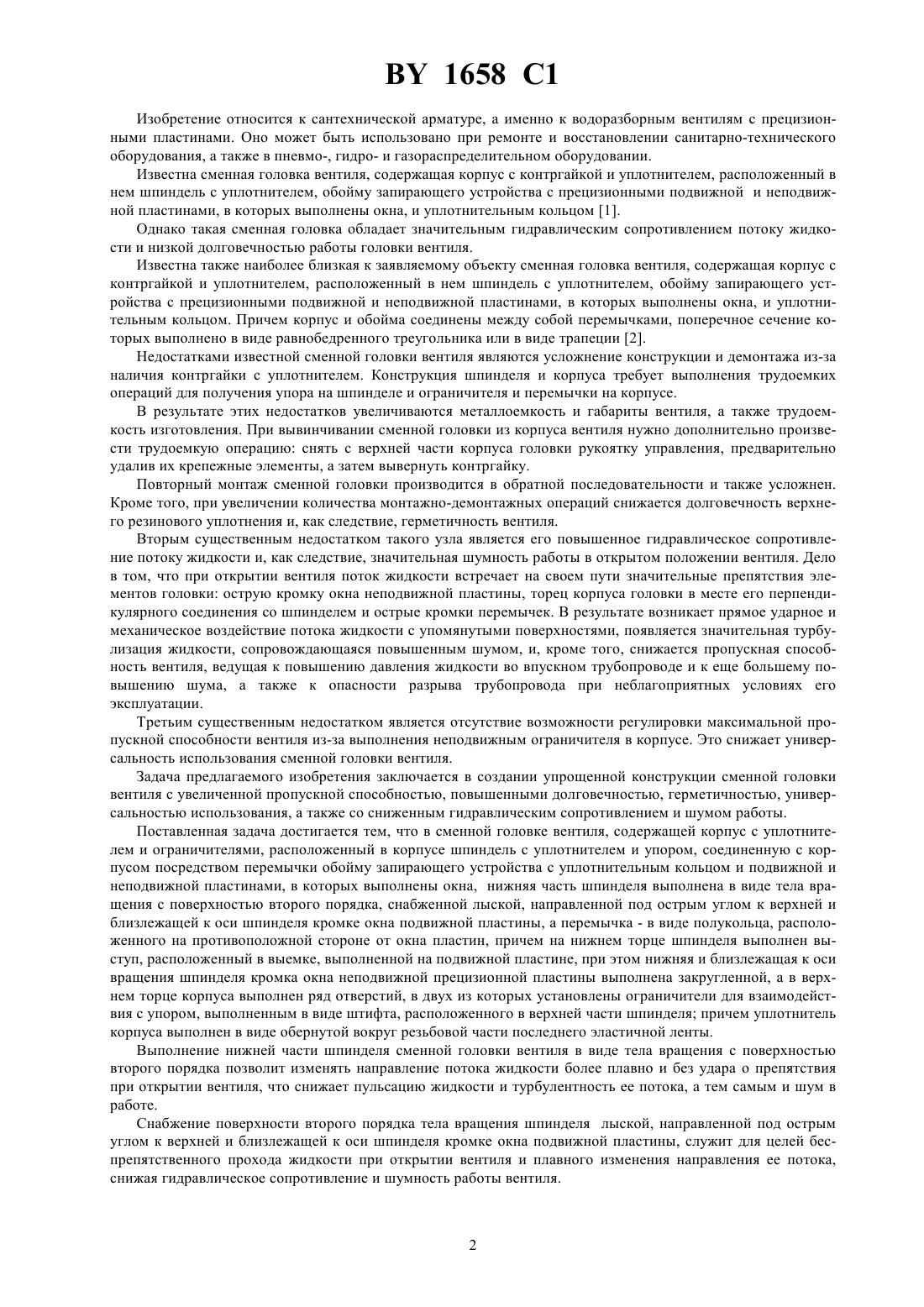 BY 1658 C1

Изобретение относится к сантехнической арматуре, а именно к водоразборным вентилям с прецизионными пластинами. Оно может быть использовано при ремонте и восстановлении санитарно-технического оборудования, а также в пневмо-, гидро- и газораспределительном оборудовании.

Известна сменная головка вентиля, содержащая корпус с контргайкой и уплотнителем, расположенный в нем шпиндель с уплотнителем, обойму запирающего устройства с прецизионными подвижной и неподвижной пластинами, в которых выполнены окна, и уплотнительным кольцом [1].

Однако такая сменная головка обладает значительным гидравлическим сопротивлением потоку жидкости и низкой долговечностью работы головки вентиля.

Известна также наиболее близкая к заявляемому объекту сменная головка вентиля, содержащая корпус с контргайкой и уплотнителем, расположенный в нем шпиндель с уплотнителем, обойму запирающего устройства с прецизионными подвижной и неподвижной пластинами, в которых выполнены окна, и уплотнительным кольцом. Причем корпус и обойма соединены между собой перемычками, поперечное сечение которых выполнено в виде равнобедренного треугольника или в виде трапеции [2].

Недостатками известной сменной головки вентиля являются усложнение конструкции и демонтажа из-за наличия контргайки с уплотнителем. Конструкция шпинделя и корпуса требует выполнения трудоемких операций для получения упора на шпинделе и ограничителя и перемычки на корпусе.

В результате этих недостатков увеличиваются металлоемкость и габариты вентиля, а также трудоемкость изготовления. При вывинчивании сменной головки из корпуса вентиля нужно дополнительно произвести трудоемкую операцию: снять с верхней части корпуса головки рукоятку управления, предварительно удалив их крепежные элементы, а затем вывернуть контргайку.

Повторный монтаж сменной головки производится в обратной последовательности и также усложнен. Кроме того, при увеличении количества монтажно-демонтажных операций снижается долговечность верхнего резинового уплотнения и, как следствие, герметичность вентиля.

Вторым существенным недостатком такого узла является его повышенное гидравлическое сопротивление потоку жидкости и, как следствие, значительная шумность работы в открытом положении вентиля. Дело в том, что при открытии вентиля поток жидкости встречает на своем пути значительные препятствия элементов головки: острую кромку окна неподвижной пластины, торец корпуса головки в месте его перпендикулярного соединения со шпинделем и острые кромки перемычек. В результате возникает прямое ударное и механическое воздействие потока жидкости с упомянутыми поверхностями, появляется значительная турбулизация жидкости, сопровождающаяся повышенным шумом, и, кроме того, снижается пропускная способность вентиля, ведущая к повышению давления жидкости во впускном трубопроводе и к еще большему повышению шума, а также к опасности разрыва трубопровода при неблагоприятных условиях его эксплуатации.

Третьим существенным недостатком является отсутствие возможности регулировки максимальной пропускной способности вентиля из-за выполнения неподвижным ограничителя в корпусе. Это снижает универсальность использования сменной головки вентиля.

Задача предлагаемого изобретения заключается в создании упрощенной конструкции сменной головки вентиля с увеличенной пропускной способностью, повышенными долговечностью, герметичностью, универсальностью использования, а также со сниженным гидравлическим сопротивлением и шумом работы.

Поставленная задача достигается тем, что в сменной головке вентиля, содержащей корпус с уплотнителем и ограничителями, расположенный в корпусе шпиндель с уплотнителем и упором, соединенную с корпусом посредством перемычки обойму запирающего устройства с уплотнительным кольцом и подвижной и неподвижной пластинами, в которых выполнены окна, нижняя часть шпинделя выполнена в виде тела вращения с поверхностью второго порядка, снабженной лыской, направленной под острым углом к верхней и близлежащей к оси шпинделя кромке окна подвижной пластины, а перемычка - в виде полукольца, расположенного на противоположной стороне от окна пластин, причем на нижнем торце шпинделя выполнен выступ, расположенный в выемке, выполненной на подвижной пластине, при этом нижняя и близлежащая к оси вращения шпинделя кромка окна неподвижной прецизионной пластины выполнена закругленной, а в верхнем торце корпуса выполнен ряд отверстий, в двух из которых установлены ограничители для взаимодействия с упором, выполненным в виде штифта, расположенного в верхней части шпинделя; причем уплотнитель корпуса выполнен в виде обернутой вокруг резьбовой части последнего эластичной ленты.

Выполнение нижней части шпинделя сменной головки вентиля в виде тела вращения с поверхностью второго порядка позволит изменять направление потока жидкости более плавно и без удара о препятствия при открытии вентиля, что снижает пульсацию жидкости и турбулентность ее потока, а тем самым и шум в работе.

Снабжение поверхности второго порядка тела вращения шпинделя лыской, направленной под острым углом к верхней и близлежащей к оси шпинделя кромке окна подвижной пластины, служит для целей беспрепятственного прохода жидкости при открытии вентиля и плавного изменения направления ее потока, снижая гидравлическое сопротивление и шумность работы вентиля.

2